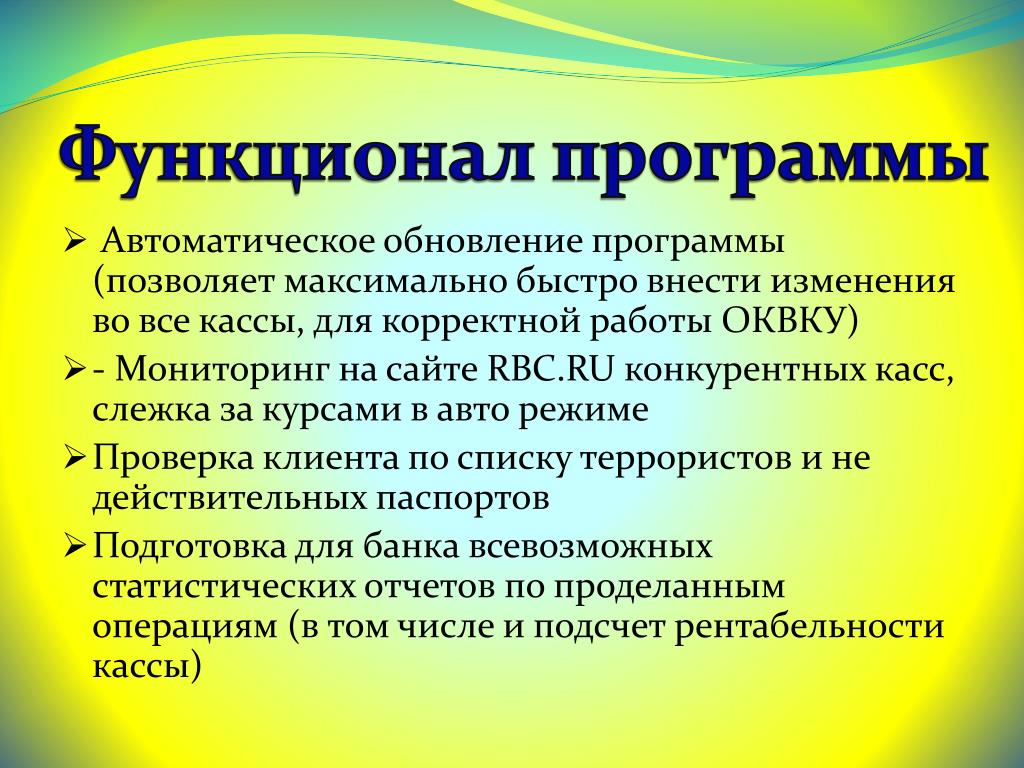 Функционал программы

➢ Автоматическое обновление программы (позволяет максимально быстро внести изменения во все кассы, для корректной работы ОКВКУ)

➢ - Мониторинг на сайте RBC.RU конкурентных касс, слежка за курсами в авто режиме

➢ Проверка клиента по списку террористов и не действительных паспортов

➢ Подготовка для банка всевозможных статистических отчетов по проделанным операциям (в том числе и подсчет рентабельности кассы)